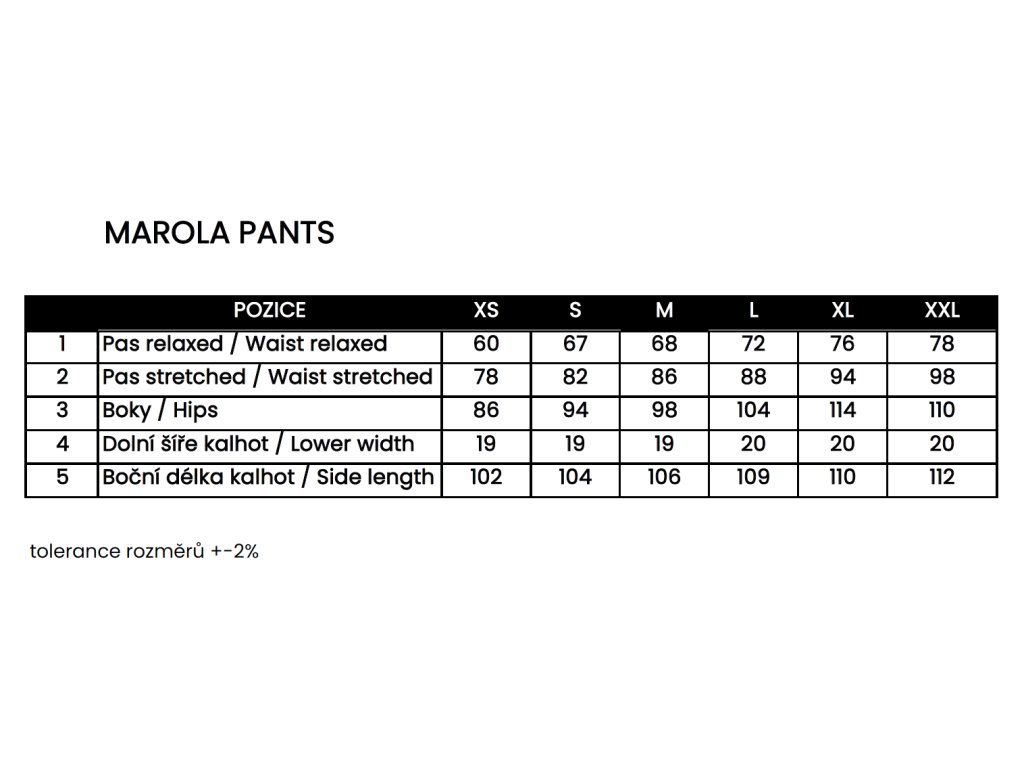 MAROLA PANTS

| | POZICE | XS | S | M | L | XL | XXL |
|---|---|---|---|---|---|---|---|
| 1 | Pas relaxed / Waist relaxed | 60 | 67 | 68 | 72 | 76 | 78 |
| 2 | Pas stretched / Waist stretched | 78 | 82 | 86 | 88 | 94 | 98 |
| 3 | Boky / Hips | 86 | 94 | 98 | 104 | 114 | 110 |
| 4 | Dolní šíře kalhot / Lower width | 19 | 19 | 19 | 20 | 20 | 20 |
| 5 | Boční délka kalhot / Side length | 102 | 104 | 106 | 109 | 110 | 112 |

tolerance rozměrů +-2%